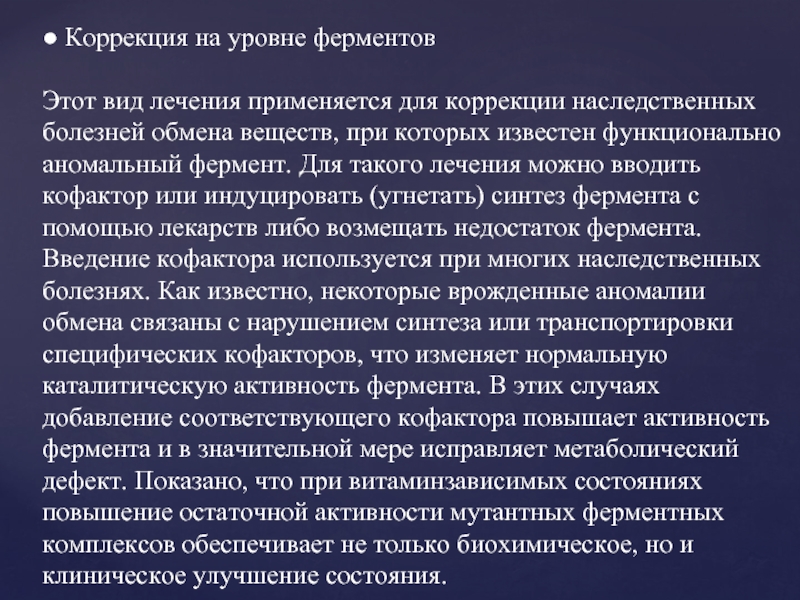 ● Коррекция на уровне ферментов

Этот вид лечения применяется для коррекции наследственных болезней обмена веществ, при которых известен функционально аномальный фермент. Для такого лечения можно вводить кофактор или индуцировать (угнетать) синтез фермента с помощью лекарств либо возмещать недостаток фермента. Введение кофактора используется при многих наследственных болезнях. Как известно, некоторые врожденные аномалии обмена связаны с нарушением синтеза или транспортировки специфических кофакторов, что изменяет нормальную каталитическую активность фермента. В этих случаях добавление соответствующего кофактора повышает активность фермента и в значительной мере исправляет метаболический дефект. Показано, что при витаминзависимых состояниях повышение остаточной активности мутантных ферментных комплексов обеспечивает не только биохимическое, но и клиническое улучшение состояния.